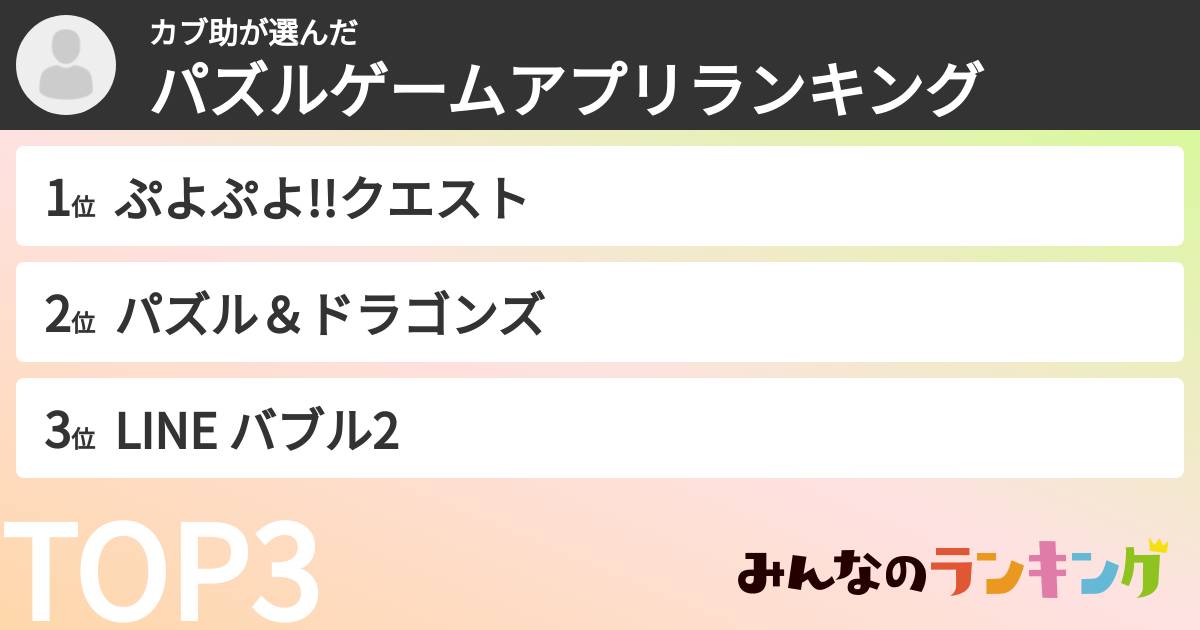 カブ助が選んだ
パズルゲームアプリランキング

1位 ぷよぷよ!!クエスト

2位 パズル＆ドラゴンズ

3位 LINE バブル2

TOP3

みんなのランキング